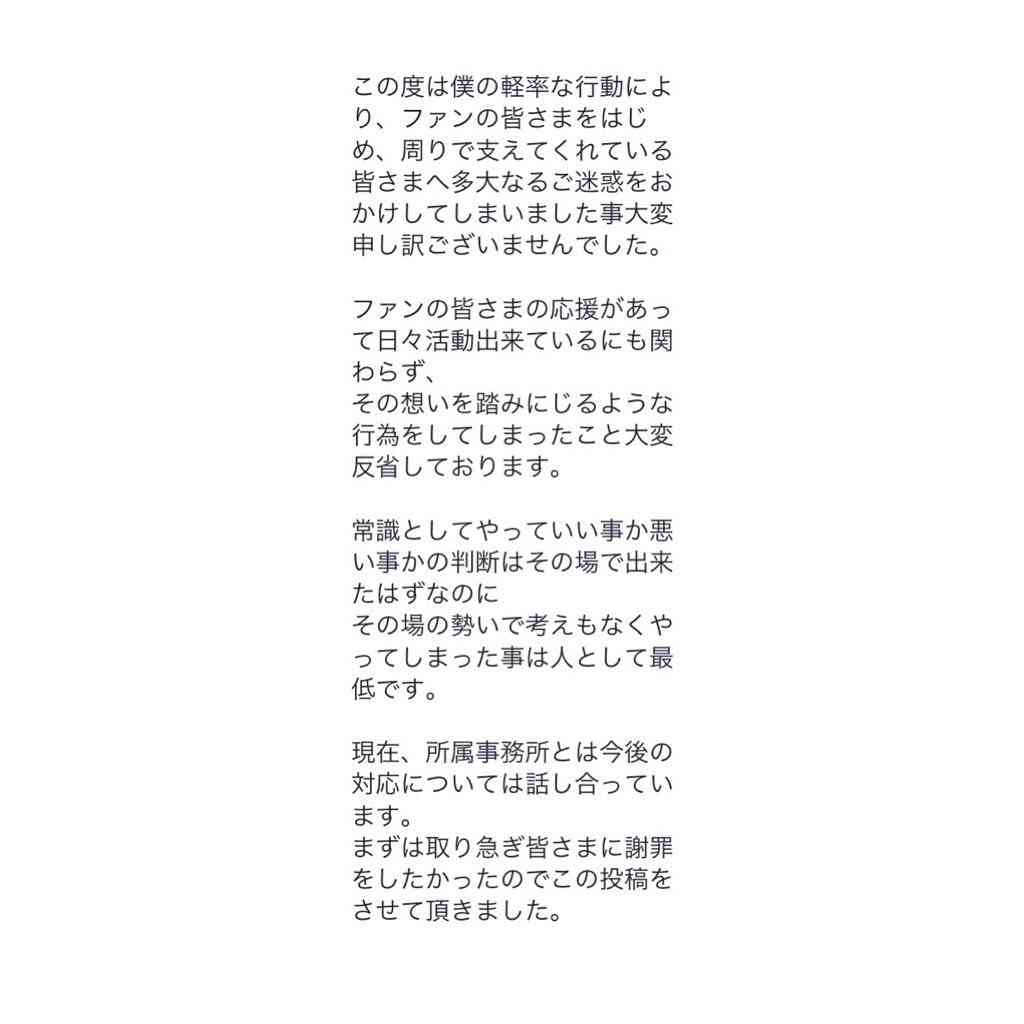 この度は僕の軽率な行動により、ファンの皆さまをはじめ、周りで支えてくれている皆さまへ多大なるご迷惑をおかけしてしまいました事大変申し訳ございませんでした。

ファンの皆さまの応援があって日々活動出来ているにも関わらず、
その想いを踏みにじるような行為をしてしまったこと大変反省しております。

常識としてやっていい事か悪い事かの判断はその場で出来たはずなのに
その場の勢いで考えもなくやってしまった事は人として最低です。

現在、所属事務所とは今後の対応については話し合っています。
まずは取り急ぎ皆さまに謝罪をしたかったのでこの投稿をさせて頂きました。